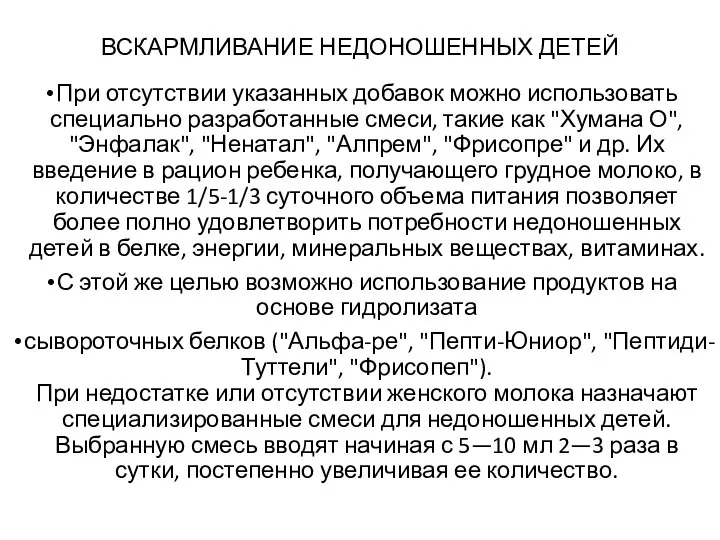 ВСКАРМЛИВАНИЕ НЕДОНОШЕННЫХ ДЕТЕЙ

•При отсутствии указанных добавок можно использовать специально разработанные смеси, такие как "Хумана О", "Энфалак", "Ненатал", "Алпрем", "Фрисопре" и др. Их введение в рацион ребенка, получающего грудное молоко, в количестве 1/5-1/3 суточного объема питания позволяет более полно удовлетворить потребности недоношенных детей в белке, энергии, минеральных веществах, витаминах.

•С этой же целью возможно использование продуктов на основе гидролизата

•сывороточных белков ("Альфа-ре", "Пепти-Юниор", "Пептиди-Туттели", "Фрисопеп").
При недостатке или отсутствии женского молока назначают специализированные смеси для недоношенных детей. Выбранную смесь вводят начиная с 5—10 мл 2—3 раза в сутки, постепенно увеличивая ее количество.